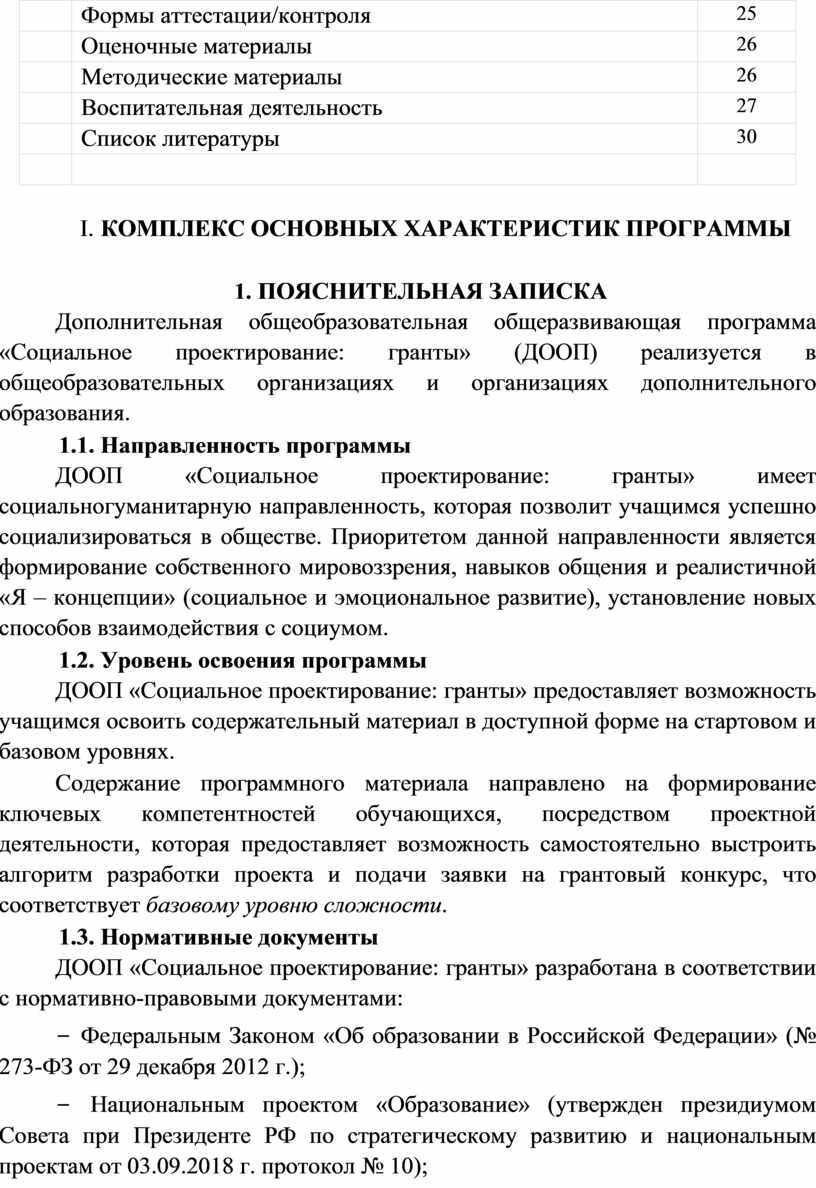 |  | Формы аттестации/контроля | 25 |
|---|---|---|
|  | Оценочные материалы | 26 |
|  | Методические материалы | 26 |
|  | Воспитательная деятельность | 27 |
|  | Список литературы | 30 |
|  |  |  |

I. КОМПЛЕКС ОСНОВНЫХ ХАРАКТЕРИСТИК ПРОГРАММЫ

1. ПОЯСНИТЕЛЬНАЯ ЗАПИСКА

Дополнительная общеобразовательная общеразвивающая программа «Социальное проектирование: гранты» (ДООП) реализуется в общеобразовательных организациях и организациях дополнительного образования.

1.1. Направленность программы

ДООП «Социальное проектирование: гранты» имеет социальногуманитарную направленность, которая позволит учащимся успешно социализироваться в обществе. Приоритетом данной направленности является формирование собственного мировоззрения, навыков общения и реалистичной «Я – концепции» (социальное и эмоциональное развитие), установление новых способов взаимодействия с социумом.

1.2. Уровень освоения программы

ДООП «Социальное проектирование: гранты» предоставляет возможность учащимся освоить содержательный материал в доступной форме на стартовом и базовом уровнях.

Содержание программного материала направлено на формирование ключевых компетентностей обучающихся, посредством проектной деятельности, которая предоставляет возможность самостоятельно выстроить алгоритм разработки проекта и подачи заявки на грантовый конкурс, что соответствует базовому уровню сложности.

1.3. Нормативные документы

ДООП «Социальное проектирование: гранты» разработана в соответствии с нормативно-правовыми документами:

− Федеральным Законом «Об образовании в Российской Федерации» (№ 273-ФЗ от 29 декабря 2012 г.);

− Национальным проектом «Образование» (утвержден президиумом Совета при Президенте РФ по стратегическому развитию и национальным проектам от 03.09.2018 г. протокол № 10);